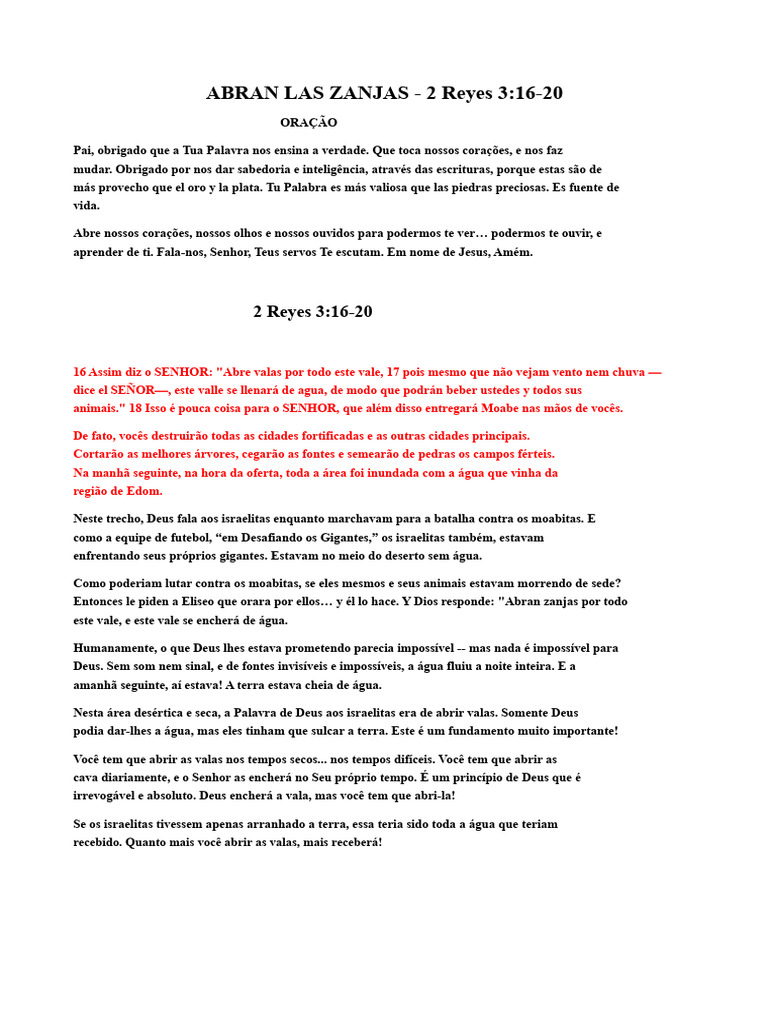 ABRAN LAS ZANJAS - 2 Reyes 3:16-20

ORAÇÃO

Pai, obrigado que a Tua Palavra nos ensina a verdade. Que toca nossos corações, e nos faz mudar. Obrigado por nos dar sabedoria e inteligência, através das escrituras, porque estas são de más provecho que el oro y la plata. Tu Palabra es más valiosa que las piedras preciosas. Es fuente de vida.

Abre nossos corações, nossos olhos e nossos ouvidos para podermos te ver… podermos te ouvir, e aprender de ti. Fala-nos, Senhor, Teus servos Te escutam. Em nome de Jesus, Amém.

2 Reyes 3:16-20

16 Assim diz o SENHOR: "Abre valas por todo este vale, 17 pois mesmo que não vejam vento nem chuva —dice el SEÑOR—, este valle se llenará de agua, de modo que podrán beber ustedes y todos sus animais." 18 Isso é pouca coisa para o SENHOR, que além disso entregará Moabe nas mãos de vocês.

De fato, vocês destruirão todas as cidades fortificadas e as outras cidades principais. Cortarão as melhores árvores, cegarão as fontes e semearão de pedras os campos férteis. Na manhã seguinte, na hora da oferta, toda a área foi inundada com a água que vinha da região de Edom.

Neste trecho, Deus fala aos israelitas enquanto marchavam para a batalha contra os moabitas. E como a equipe de futebol, “em Desafiando os Gigantes,” os israelitas também, estavam enfrentando seus próprios gigantes. Estavam no meio do deserto sem água.

Como poderiam lutar contra os moabitas, se eles mesmos e seus animais estavam morrendo de sede? Entonces le piden a Eliseo que orara por ellos… y él lo hace. Y Dios responde: "Abran zanjas por todo este vale, e este vale se encherá de água.

Humanamente, o que Deus lhes estava prometendo parecia impossível -- mas nada é impossível para Deus. Sem som nem sinal, e de fontes invisíveis e impossíveis, a água fluiu a noite inteira. E a amanhã seguinte, aí estava! A terra estava cheia de água.

Nesta área desértica e seca, a Palavra de Deus aos israelitas era de abrir valas. Somente Deus podia dar-lhes a água, mas eles tinham que sulcar a terra. Este é um fundamento muito importante!

Você tem que abrir as valas nos tempos secos... nos tempos difíceis. Você tem que abrir as cava diariamente, e o Senhor as encherá no Seu próprio tempo. É um princípio de Deus que é irrevogável e absoluto. Deus encherá a vala, mas você tem que abri-la!

Se os israelitas tivessem apenas arranhado a terra, essa teria sido toda a água que teriam recebido. Quanto mais você abrir as valas, mais receberá!